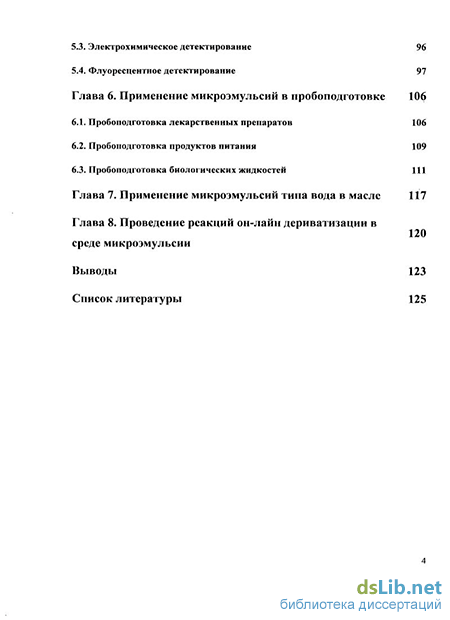 5.3. Электрохимическое детектирование 96

5.4. Флуоресцентное детектирование 97

Глава 6. Применение микроэмульсий в пробоподготовке 106

6.1. Пробоподготовка лекарственных препаратов 106

6.2. Пробоподготовка продуктов питания 109

6.3. Пробоподготовка биологических жидкостей 111

Глава 7. Применение микроэмульсий типа вода в масле 117

Глава 8. Проведение реакций он-лайн дериватизации в среде микроэмульсии 120

Выводы 123

Список литературы 125

4

dsLib.net
библиотека диссертаций